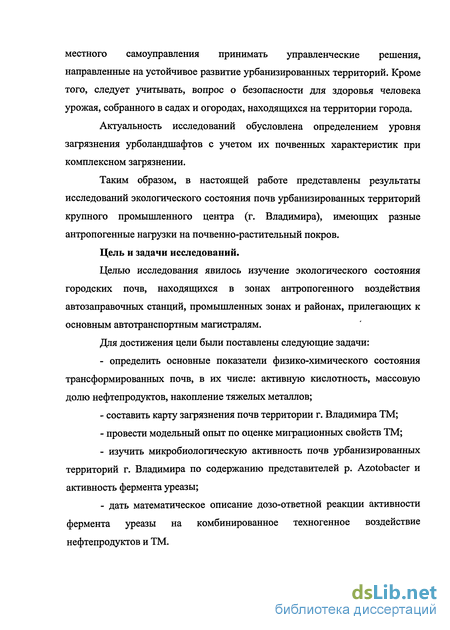 местного самоуправления принимать управленческие решения, направленные на устойчивое развитие урбанизированных территорий. Кроме того, следует учитывать, вопрос о безопасности для здоровья человека урожая, собранного в садах и огородах, находящихся на территории города.

Актуальность исследований обусловлена определением уровня загрязнения урболандшафтов с учетом их почвенных характеристик при комплексном загрязнении.

Таким образом, в настоящей работе представлены результаты исследований экологического состояния почв урбанизированных территорий крупного промышленного центра (г. Владимира), имеющих разные антропогенные нагрузки на почвенно-растительный покров.

Цель и задачи исследований.

Целью исследования явилось изучение экологического состояния городских почв, находящихся в зонах антропогенного воздействия автозаправочных станций, промышленных зонах и районах, прилегающих к основным автотранспортным магистралям.

Для достижения цели были поставлены следующие задачи:

- определить основные показатели физико-химического состояния трансформированных почв, в их числе: активную кислотность, массовую долю нефтепродуктов, накопление тяжелых металлов;

- составить карту загрязнения почв территории г. Владимира ТМ;

- провести модельный опыт по оценке миграционных свойств ТМ;

- изучить микробиологическую активность почв урбанизированных территорий г. Владимира по содержанию представителей р. Azotobacter и активность фермента уреазы;

- дать математическое описание дозо-ответной реакции активности фермента уреазы на комбинированное техногенное воздействие нефтепродуктов и ТМ.

dsLib.net
библиотека диссертаций